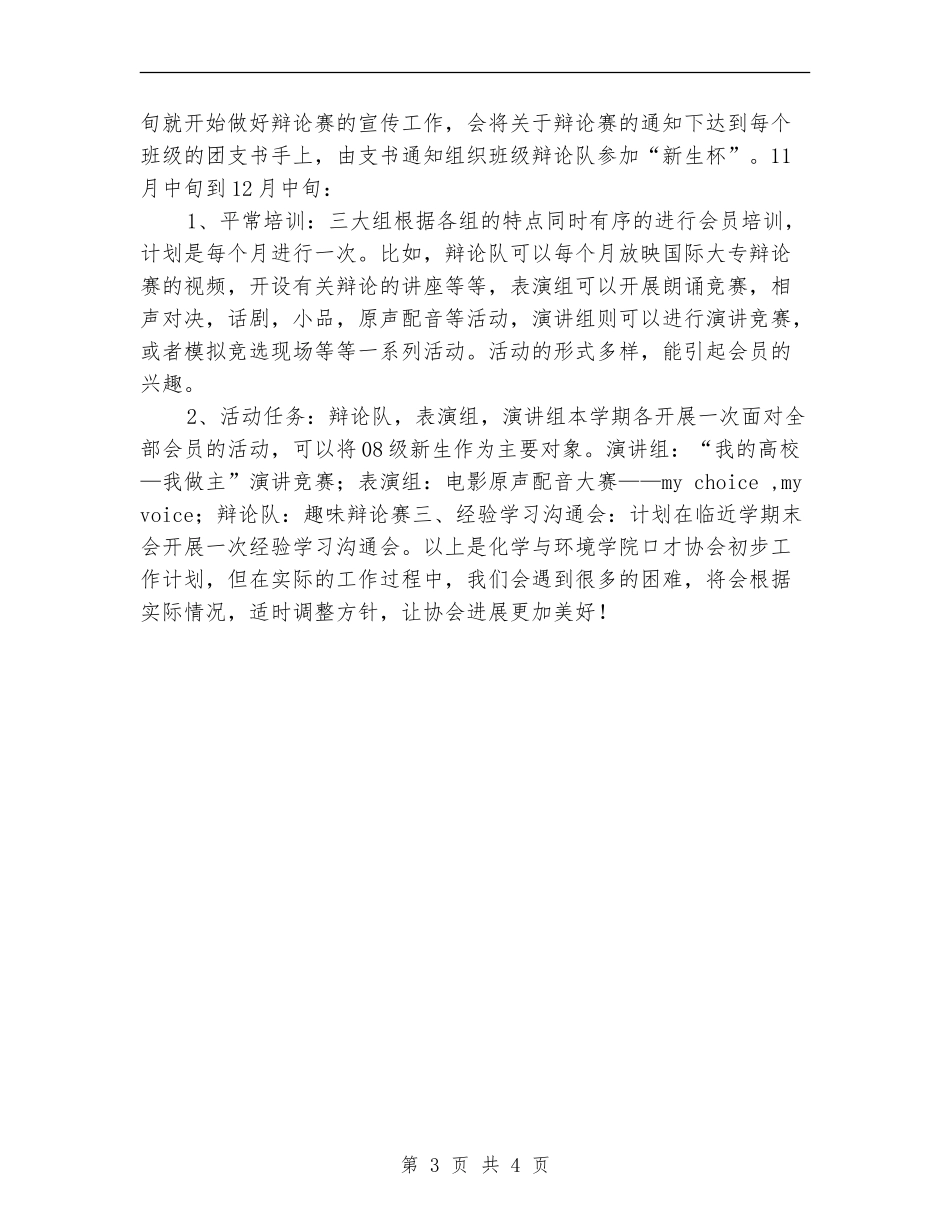 旬就开始做好辩论赛的宣传工作，会将关于辩论赛的通知下达到每个班级的团支书手上，由支书通知组织班级辩论队参加“新生杯”。11月中旬到12月中旬：

1、平常培训：三大组根据各组的特点同时有序的进行会员培训，计划是每个月进行一次。比如，辩论队可以每个月放映国际大专辩论赛的视频，开设有关辩论的讲座等等，表演组可以开展朗诵竞赛，相声对决，话剧，小品，原声配音等活动，演讲组则可以进行演讲竞赛，或者模拟竞选现场等等一系列活动。活动的形式多样，能引起会员的兴趣。

2、活动任务：辩论队，表演组，演讲组本学期各开展一次面对全部会员的活动，可以将08级新生作为主要对象。演讲组：“我的高校—我做主”演讲竞赛；表演组：电影原声配音大赛——my choice ,my voice；辩论队：趣味辩论赛三、经验学习沟通会：计划在临近学期末会开展一次经验学习沟通会。以上是化学与环境学院口才协会初步工作计划，但在实际的工作过程中，我们会遇到很多的困难，将会根据实际情况，适时调整方针，让协会进展更加美好！

第 3 页 共 4 页